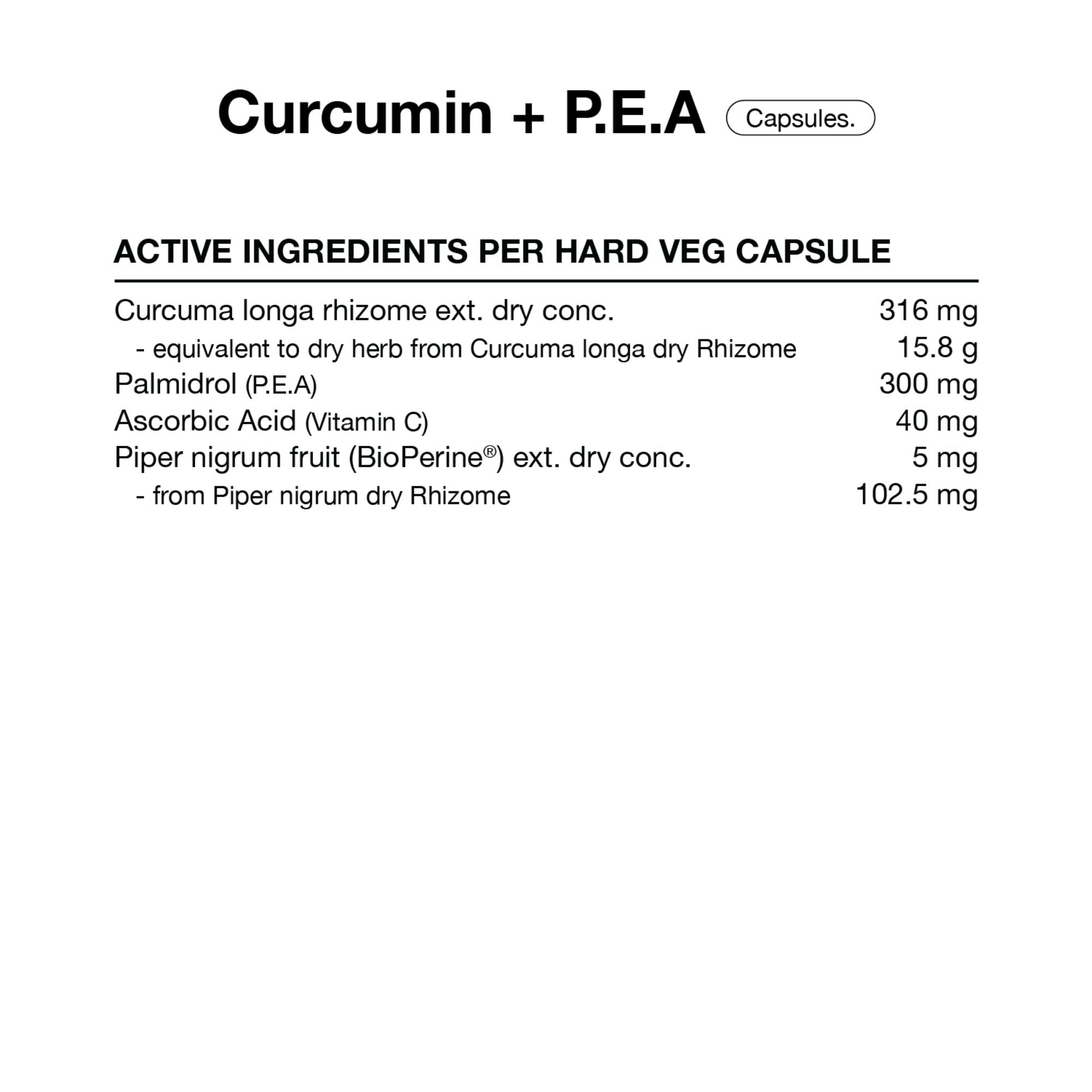 Curcumin + P.E.A Capsules.

ACTIVE INGREDIENTS PER HARD VEG CAPSULE

| | |
|---|---|
| Curcuma longa rhizome ext. dry conc. | 316 mg |
| - equivalent to dry herb from Curcuma longa dry Rhizome | 15.8 g |
| Palmidrol (P.E.A) | 300 mg |
| Ascorbic Acid (Vitamin C) | 40 mg |
| Piper nigrum fruit (BioPerine®) ext. dry conc. | 5 mg |
| - from Piper nigrum dry Rhizome | 102.5 mg |